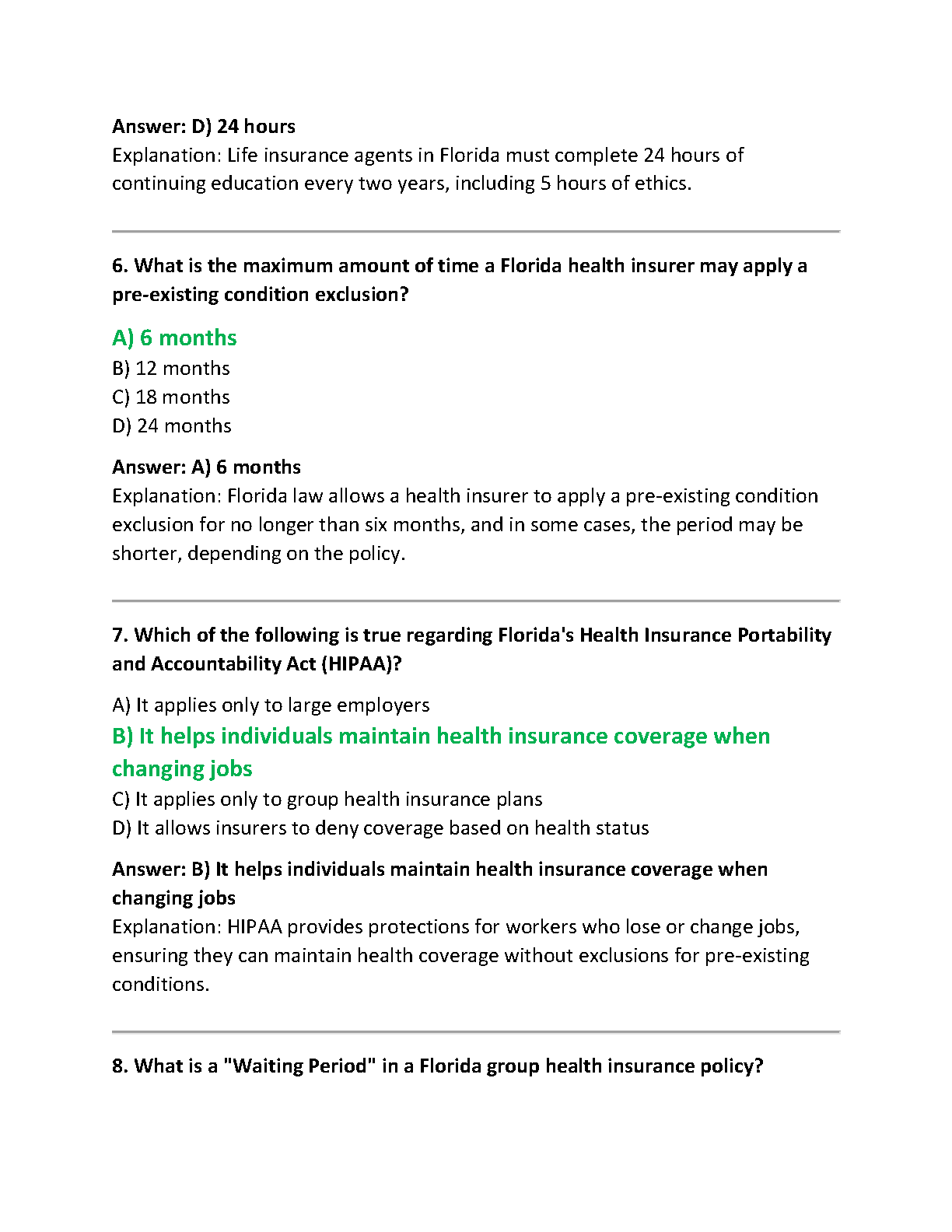 Answer: D) 24 hours
Explanation: Life insurance agents in Florida must complete 24 hours of continuing education every two years, including 5 hours of ethics.

6. What is the maximum amount of time a Florida health insurer may apply a pre-existing condition exclusion?

A) 6 months
B) 12 months
C) 18 months
D) 24 months

Answer: A) 6 months
Explanation: Florida law allows a health insurer to apply a pre-existing condition exclusion for no longer than six months, and in some cases, the period may be shorter, depending on the policy.

7. Which of the following is true regarding Florida's Health Insurance Portability and Accountability Act (HIPAA)?

A) It applies only to large employers
B) It helps individuals maintain health insurance coverage when changing jobs
C) It applies only to group health insurance plans
D) It allows insurers to deny coverage based on health status

Answer: B) It helps individuals maintain health insurance coverage when changing jobs
Explanation: HIPAA provides protections for workers who lose or change jobs, ensuring they can maintain health coverage without exclusions for pre-existing conditions.

8. What is a "Waiting Period" in a Florida group health insurance policy?